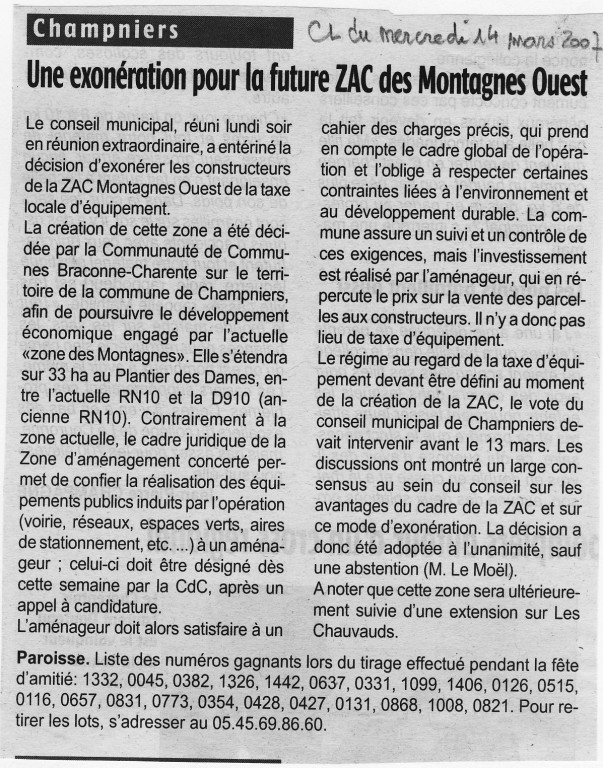 Champniers

CL du mercredi 14 mars 2007

Une exonération pour la future ZAC des Montagnes Ouest

Le conseil municipal, réuni lundi soir en réunion extraordinaire, a entériné la décision d'exonérer les constructeurs de la ZAC Montagnes Ouest de la taxe locale d'équipement.
La création de cette zone a été décidée par la Communauté de Communes Braconne-Charente sur le territoire de la commune de Champniers, afin de poursuivre le développement économique engagé par l'actuelle «zone des Montagnes». Elle s'étendra sur 33 ha au Plantier des Dames, entre l'actuelle RN10 et la D910 (ancienne RN10). Contrairement à la zone actuelle, le cadre juridique de la Zone d'aménagement concerté permet de confier la réalisation des équipements publics induits par l'opération (voirie, réseaux, espaces verts, aires de stationnement, etc. ...) à un aménageur ; celui-ci doit être désigné dès cette semaine par la CdC, après un appel à candidature.
L'aménageur doit alors satisfaire à un cahier des charges précis, qui prend en compte le cadre global de l'opération et l'oblige à respecter certaines contraintes liées à l'environnement et au développement durable. La commune assure un suivi et un contrôle de ces exigences, mais l'investissement est réalisé par l'aménageur, qui en répercute le prix sur la vente des parcelles aux constructeurs. Il n'y a donc pas lieu de taxe d'équipement.
Le régime au regard de la taxe d'équipement devant être défini au moment de la création de la ZAC, le vote du conseil municipal de Champniers devait intervenir avant le 13 mars. Les discussions ont montré un large consensus au sein du conseil sur les avantages du cadre de la ZAC et sur ce mode d'exonération. La décision a donc été adoptée à l'unanimité, sauf une abstention (M. Le Moël).
A noter que cette zone sera ultérieurement suivie d'une extension sur Les Chauvauds.

Paroisse. Liste des numéros gagnants lors du tirage effectué pendant la fête d'amitié: 1332, 0045, 0382, 1326, 1442, 0637, 0331, 1099, 1406, 0126, 0515, 0116, 0657, 0831, 0773, 0354, 0428, 0427, 0131, 0868, 1008, 0821. Pour retirer les lots, s'adresser au 05.45.69.86.60.